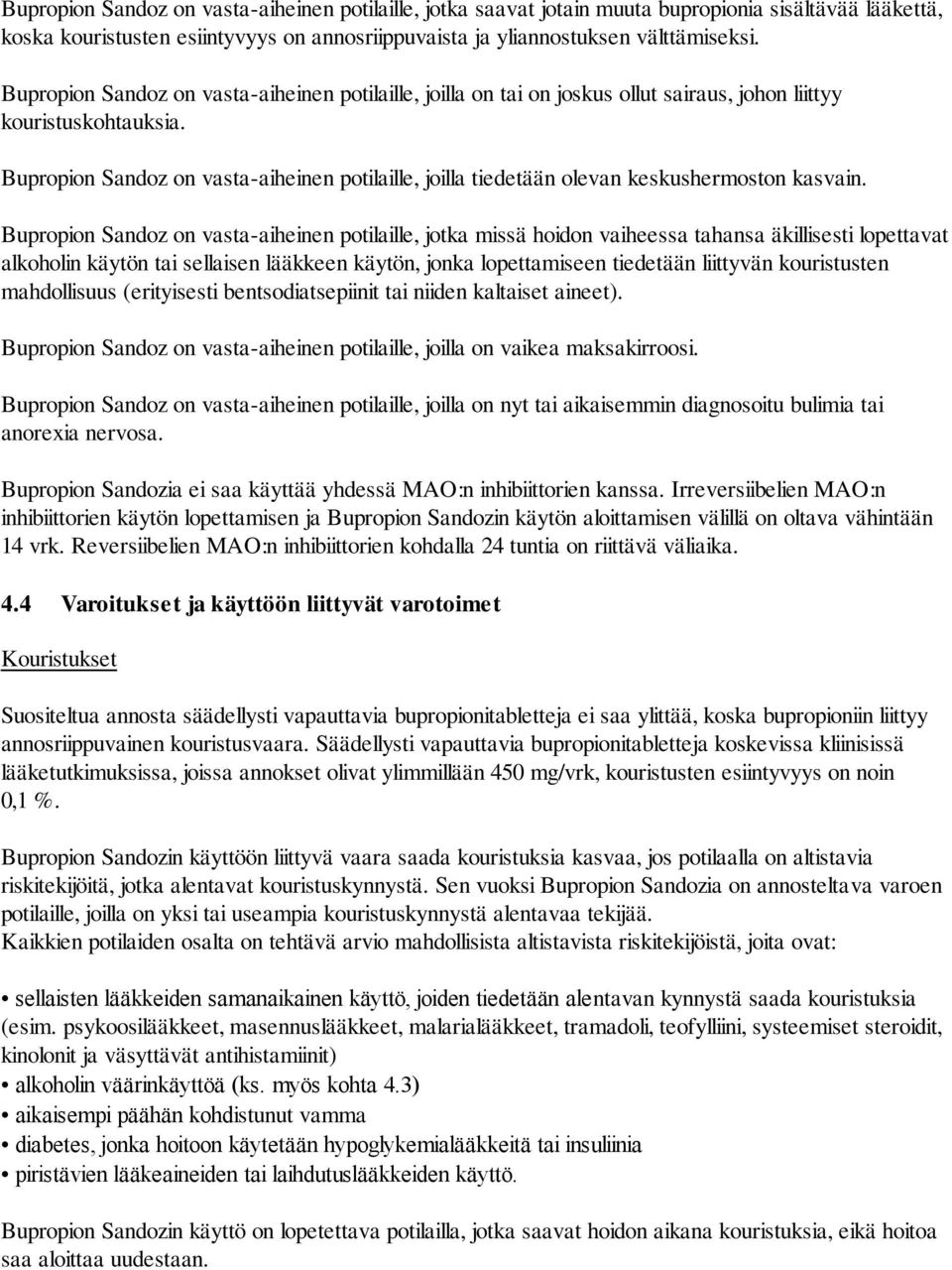 Bupropion Sandoz on vasta-aiheinen potilaille, jotka saavat jotain muuta bupropionia sisältävää lääkettä, koska kouristusten esiintyvyys on annosriippuvaista ja yliannostuksen välttämiseksi.

Bupropion Sandoz on vasta-aiheinen potilaille, joilla on tai on joskus ollut sairaus, johon liittyy kouristuskohtauksia.

Bupropion Sandoz on vasta-aiheinen potilaille, joilla tiedetään olevan keskushermoston kasvain.

Bupropion Sandoz on vasta-aiheinen potilaille, jotka missä hoidon vaiheessa tahansa äkillisesti lopettavat alkoholin käytön tai sellaisen lääkkeen käytön, jonka lopettamiseen tiedetään liittyvän kouristusten mahdollisuus (erityisesti bentsodiatsepiinit tai niiden kaltaiset aineet).

Bupropion Sandoz on vasta-aiheinen potilaille, joilla on vaikea maksakirroosi.

Bupropion Sandoz on vasta-aiheinen potilaille, joilla on nyt tai aikaisemmin diagnosoitu bulimia tai anorexia nervosa.

Bupropion Sandozia ei saa käyttää yhdessä MAO:n inhibiittorien kanssa. Irreversiibelien MAO:n inhibiittorien käytön lopettamisen ja Bupropion Sandozin käytön aloittamisen välillä on oltava vähintään 14 vrk. Reversiibelien MAO:n inhibiittorien kohdalla 24 tuntia on riittävä väliaika.

4.4 Varoitukset ja käyttöön liittyvät varotoimet

Kouristukset

Suositeltua annosta säädellysti vapauttavia bupropionitabletteja ei saa ylittää, koska bupropioniin liittyy annosriippuvainen kouristusvaara. Säädellysti vapauttavia bupropionitabletteja koskevissa kliinisissä lääketutkimuksissa, joissa annokset olivat ylimmillään 450 mg/vrk, kouristusten esiintyvyys on noin 0,1 %.

Bupropion Sandozin käyttöön liittyvä vaara saada kouristuksia kasvaa, jos potilaalla on altistavia riskitekijöitä, jotka alentavat kouristuskynnystä. Sen vuoksi Bupropion Sandozia on annosteltava varoen potilaille, joilla on yksi tai useampia kouristuskynnystä alentavaa tekijää.
Kaikkien potilaiden osalta on tehtävä arvio mahdollisista altistavista riskitekijöistä, joita ovat:

• sellaisten lääkkeiden samanaikainen käyttö, joiden tiedetään alentavan kynnystä saada kouristuksia (esim. psykoosilääkkeet, masennuslääkkeet, malarialääkkeet, tramadoli, teofylliini, systeemiset steroidit, kinolonit ja väsyttävät antihistamiinit)
• alkoholin väärinkäyttöä (ks. myös kohta 4.3)
• aikaisempi päähän kohdistunut vamma
• diabetes, jonka hoitoon käytetään hypoglykemialääkkeitä tai insuliinia
• piristävien lääkeaineiden tai laihdutuslääkkeiden käyttö.

Bupropion Sandozin käyttö on lopetettava potilailla, jotka saavat hoidon aikana kouristuksia, eikä hoitoa saa aloittaa uudestaan.